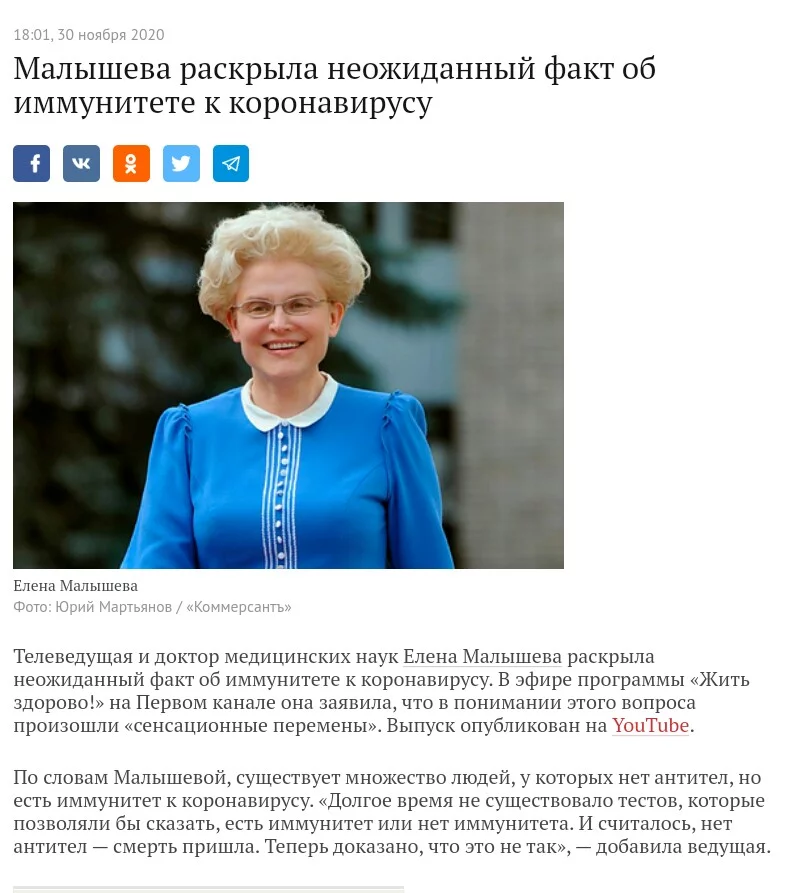 18:01, 30 ноября 2020

Малышева раскрыла неожиданный факт об иммунитете к коронавирусу

Елена Малышева
Фото: Юрий Мартьянов / «Коммерсантъ»

Телеведущая и доктор медицинских наук Елена Малышева раскрыла неожиданный факт об иммунитете к коронавирусу. В эфире программы «Жить здорово!» на Первом канале она заявила, что в понимании этого вопроса произошли «сенсационные перемены». Выпуск опубликован на YouTube.

По словам Малышевой, существует множество людей, у которых нет антител, но есть иммунитет к коронавирусу. «Долгое время не существовало тестов, которые позволяли бы сказать, есть иммунитет или нет иммунитета. И считалось, нет антител — смерть пришла. Теперь доказано, что это не так», — добавила ведущая.